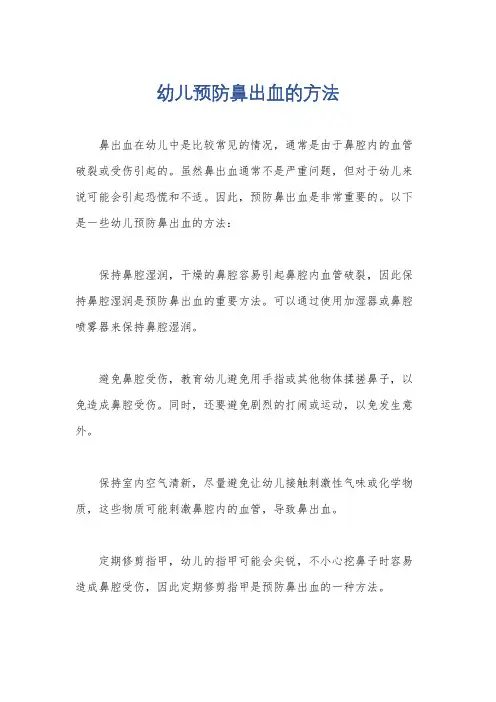 幼儿预防鼻出血的方法

鼻出血在幼儿中是比较常见的情况，通常是由于鼻腔内的血管破裂或受伤引起的。虽然鼻出血通常不是严重问题，但对于幼儿来说可能会引起恐慌和不适。因此，预防鼻出血是非常重要的。以下是一些幼儿预防鼻出血的方法：

保持鼻腔湿润，干燥的鼻腔容易引起鼻腔内血管破裂，因此保持鼻腔湿润是预防鼻出血的重要方法。可以通过使用加湿器或鼻腔喷雾器来保持鼻腔湿润。

避免鼻腔受伤，教育幼儿避免用手指或其他物体揉搓鼻子，以免造成鼻腔受伤。同时，还要避免剧烈的打闹或运动，以免发生意外。

保持室内空气清新，尽量避免让幼儿接触刺激性气味或化学物质，这些物质可能刺激鼻腔内的血管，导致鼻出血。

定期修剪指甲，幼儿的指甲可能会尖锐，不小心挖鼻子时容易造成鼻腔受伤，因此定期修剪指甲是预防鼻出血的一种方法。